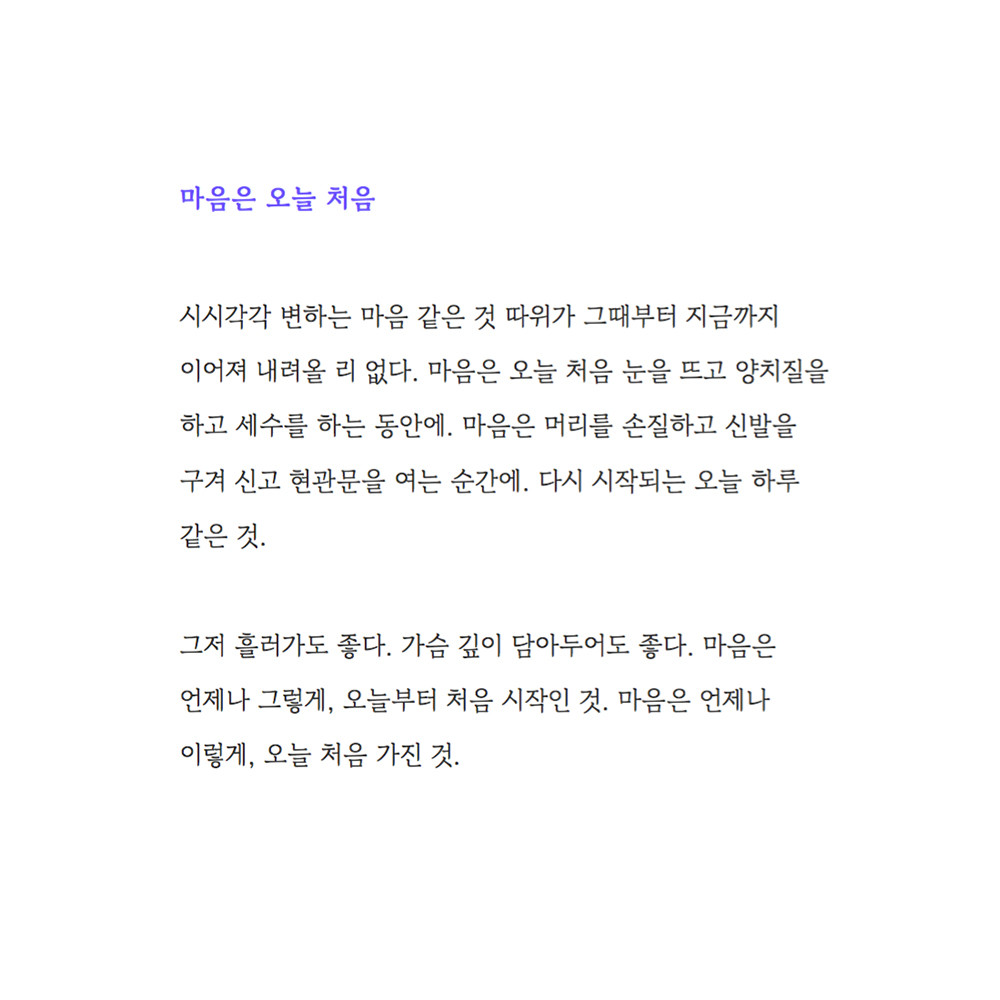 마음은 오늘 처음

시시각각 변하는 마음 같은 것 따위가 그때부터 지금까지 이어져 내려올 리 없다. 마음은 오늘 처음 눈을 뜨고 양치질을 하고 세수를 하는 동안에. 마음은 머리를 손질하고 신발을 구겨 신고 현관문을 여는 순간에. 다시 시작되는 오늘 하루 같은 것.

그저 흘러가도 좋다. 가슴 깊이 담아두어도 좋다. 마음은 언제나 그렇게, 오늘부터 처음 시작인 것. 마음은 언제나 이렇게, 오늘 처음 가진 것.